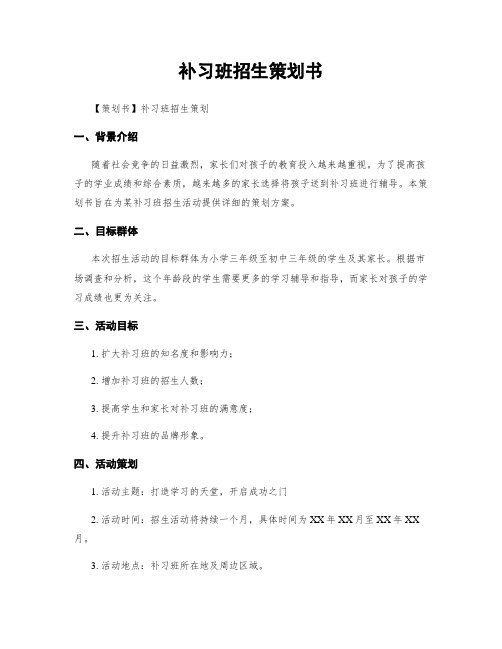 补习班招生策划书

【策划书】补习班招生策划

一、背景介绍

随着社会竞争的日益激烈，家长们对孩子的教育投入越来越重视。为了提高孩子的学业成绩和综合素质，越来越多的家长选择将孩子送到补习班进行辅导。本策划书旨在为某补习班招生活动提供详细的策划方案。

二、目标群体

本次招生活动的目标群体为小学三年级至初中三年级的学生及其家长。根据市场调查和分析，这个年龄段的学生需要更多的学习辅导和指导，而家长对孩子的学习成绩也更为关注。

三、活动目标

1. 扩大补习班的知名度和影响力；

2. 增加补习班的招生人数；

3. 提高学生和家长对补习班的满意度；

4. 提升补习班的品牌形象。

四、活动策划

1. 活动主题：打造学习的天堂，开启成功之门

2. 活动时间：招生活动将持续一个月，具体时间为 XX 年 XX 月至 XX 年 XX 月。

3. 活动地点：补习班所在地及周边区域。